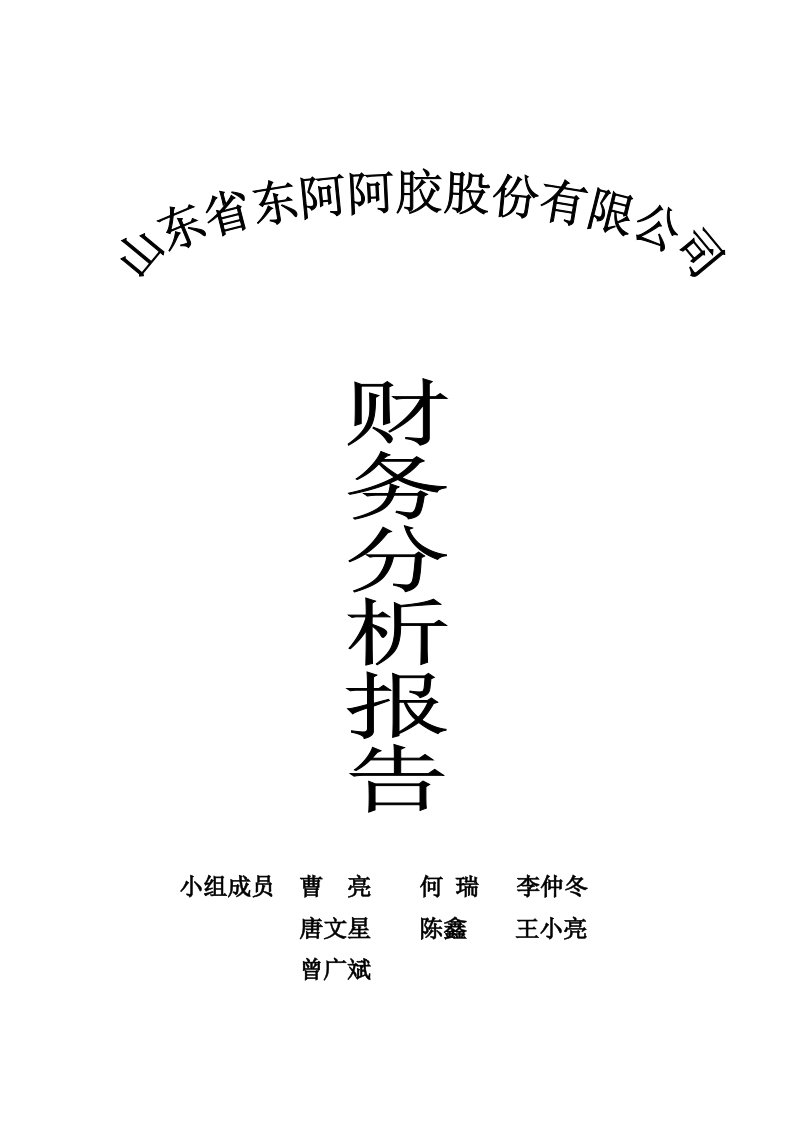 山东省东阿阿胶股份有限公司

财务分析报告

小组成员 曹 亮 何 瑞 李仲冬
唐文星 陈鑫 王小亮
曾广斌